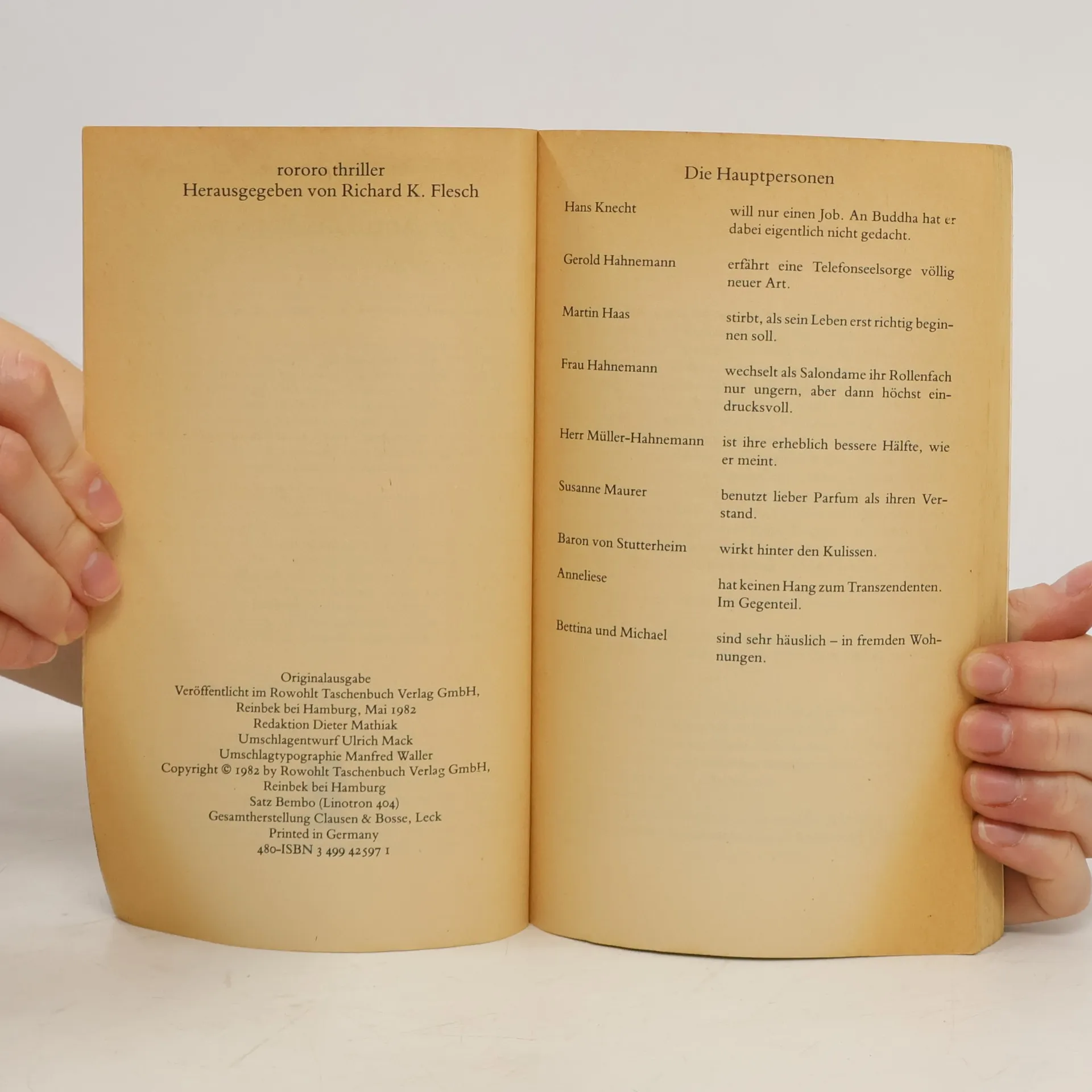 rororo thriller
Herausgegeben von Richard K. Flesch

Originalausgabe
Veröffentlicht im Rowohlt Taschenbuch Verlag GmbH,
Reinbek bei Hamburg, Mai 1982
Redaktion Dieter Mathiak
Umschlagentwurf Ulrich Mack
Umschlagtypographie Manfred Waller
Copyright © 1982 by Rowohlt Taschenbuch Verlag GmbH,
Reinbek bei Hamburg
Satz Bembo (Linotron 404)
Gesamtherstellung Clausen & Bosse, Leck
Printed in Germany
480-ISBN 3 499 42597 1

Die Hauptpersonen

Hans Knecht
will nur einen Job. An Buddha hat er dabei eigentlich nicht gedacht.

Gerold Hahnemann
erfährt eine Telefonseelsorge völlig neuer Art.

Martin Haas
stirbt, als sein Leben erst richtig beginnen soll.

Frau Hahnemann
wechselt als Salondame ihr Rollenfach nur ungern, aber dann höchst eindrucksvoll.

Herr Müller-Hahnemann
ist ihre erheblich bessere Hälfte, wie er meint.

Susanne Maurer
benutzt lieber Parfum als ihren Verstand.

Baron von Stutterheim
wirkt hinter den Kulissen.

Anneliese
hat keinen Hang zum Transzendenten. Im Gegenteil.

Bettina und Michael
sind sehr häuslich – in fremden Wohnungen.